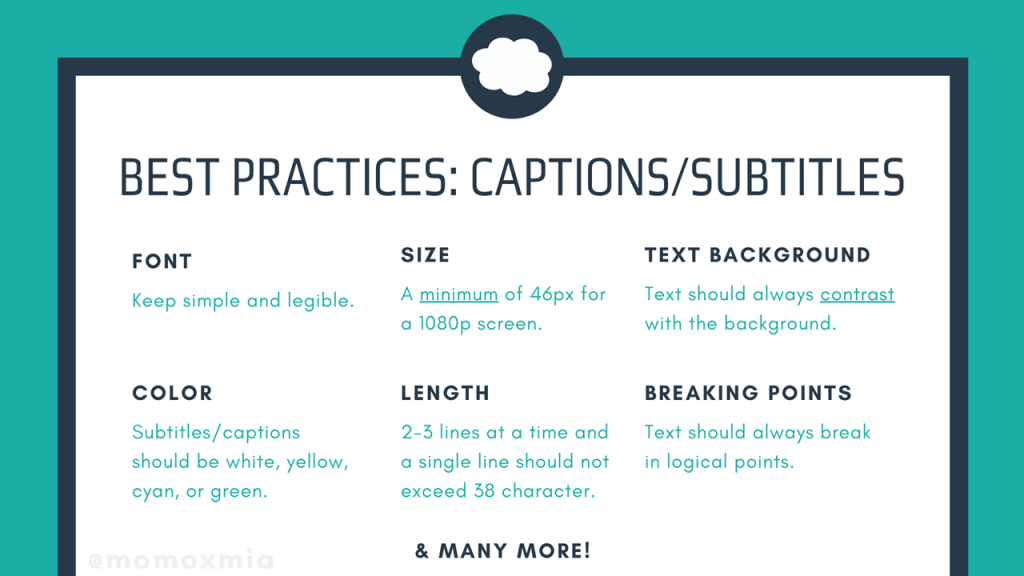 BEST PRACTICES: CAPTIONS/SUBTITLES

FONT

Keep simple and legible.

COLOR

Subtitles/captions should be white, yellow, cyan, or green.

SIZE

A minimum of 46px for a 1080p screen.

LENGTH

2-3 lines at a time and a single line should not exceed 38 character.

TEXT BACKGROUND

Text should always contrast with the background.

BREAKING POINTS

Text should always break in logical points.

& MANY MORE!

@momoxmia